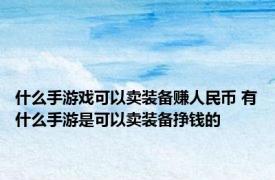 什么手游戏可以卖装备赚人民币 有什么手游是可以卖装备挣钱的